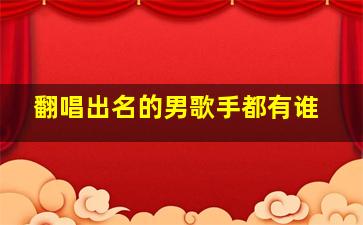 翻唱出名的男歌手都有谁